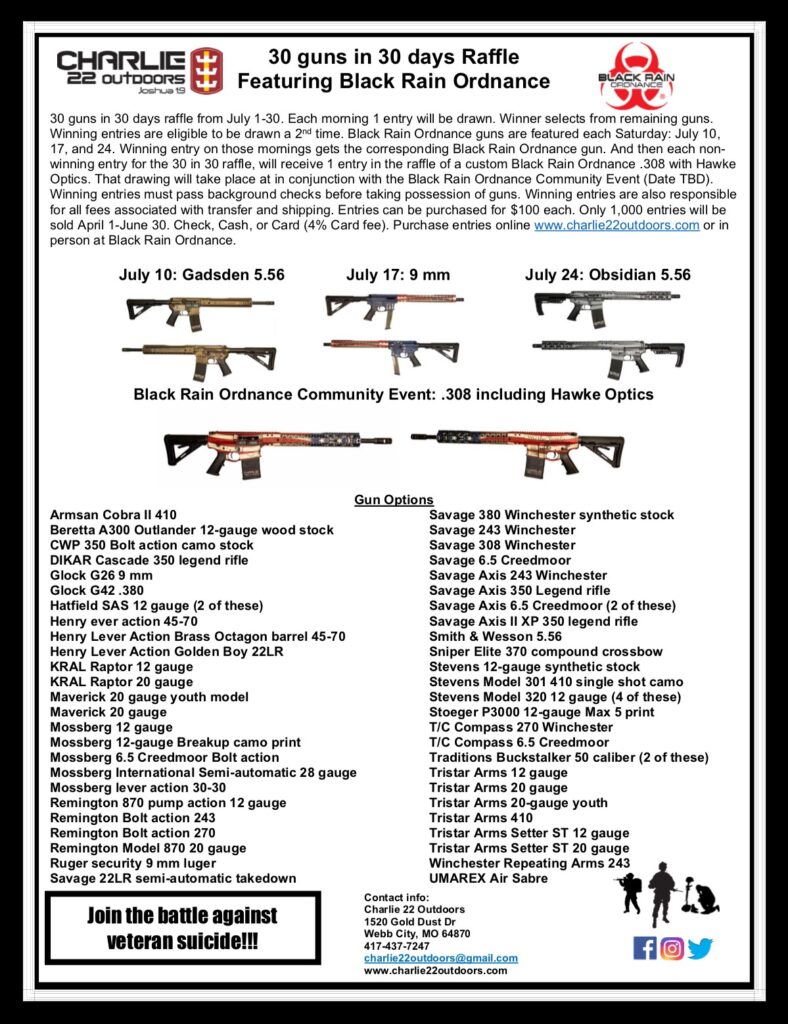 CHARLIE 22 OUTDOORS Joshua 1:9

30 guns in 30 days Raffle
Featuring Black Rain Ordnance

BLACK RAIN ORDNANCE

30 guns in 30 days raffle from July 1-30. Each morning 1 entry will be drawn. Winner selects from remaining guns. Winning entries are eligible to be drawn a 2nd time. Black Rain Ordnance guns are featured each Saturday: July 10, 17, and 24. Winning entry on those mornings gets the corresponding Black Rain Ordnance gun. And then each non-winning entry for the 30 in 30 raffle, will receive 1 entry in the raffle of a custom Black Rain Ordnance .308 with Hawke Optics. That drawing will take place at in conjunction with the Black Rain Ordnance Community Event (Date TBD). Winning entries must pass background checks before taking possession of guns. Winning entries are also responsible for all fees associated with transfer and shipping. Entries can be purchased for $100 each. Only 1,000 entries will be sold April 1-June 30. Check, Cash, or Card (4% Card fee). Purchase entries online www.charlie22outdoors.com or in person at Black Rain Ordnance.

July 10: Gadsden 5.56

July 17: 9 mm

July 24: Obsidian 5.56

Black Rain Ordnance Community Event: .308 including Hawke Optics

Gun Options

Armsan Cobra II 410
Beretta A300 Outlander 12-gauge wood stock
CWP 350 Bolt action camo stock
DIKAR Cascade 350 legend rifle
Glock G26 9 mm
Glock G42 .380
Hatfield SAS 12 gauge (2 of these)
Henry ever action 45-70
Henry Lever Action Brass Octagon barrel 45-70
Henry Lever Action Golden Boy 22LR
KRAL Raptor 12 gauge
KRAL Raptor 20 gauge
Maverick 20 gauge youth model
Maverick 20 gauge
Mossberg 12 gauge
Mossberg 12-gauge Breakup camo print
Mossberg 6.5 Creedmoor Bolt action
Mossberg International Semi-automatic 28 gauge
Mossberg lever action 30-30
Remington 870 pump action 12 gauge
Remington Bolt action 243
Remington Bolt action 270
Remington Model 870 20 gauge
Ruger security 9 mm luger
Savage 22LR semi-automatic takedown

Savage 380 Winchester synthetic stock
Savage 243 Winchester
Savage 308 Winchester
Savage 6.5 Creedmoor
Savage Axis 243 Winchester
Savage Axis 350 Legend rifle
Savage Axis 6.5 Creedmoor (2 of these)
Savage Axis II XP 350 legend rifle
Smith & Wesson 5.56
Sniper Elite 370 compound crossbow
Stevens 12-gauge synthetic stock
Stevens Model 301 410 single shot camo
Stevens Model 320 12 gauge (4 of these)
Stoeger P3000 12-gauge Max 5 print
T/C Compass 270 Winchester
T/C Compass 6.5 Creedmoor
Traditions Buckstalker 50 caliber (2 of these)
Tristar Arms 12 gauge
Tristar Arms 20 gauge
Tristar Arms 20-gauge youth
Tristar Arms 410
Tristar Arms Setter ST 12 gauge
Tristar Arms Setter ST 20 gauge
Winchester Repeating Arms 243
UMAREX Air Sabre

Join the battle against veteran suicide!!!

Contact info:
Charlie 22 Outdoors
1520 Gold Dust Dr
Webb City, MO 64870
417-437-7247
charlie22outdoors@gmail.com
www.charlie22outdoors.com